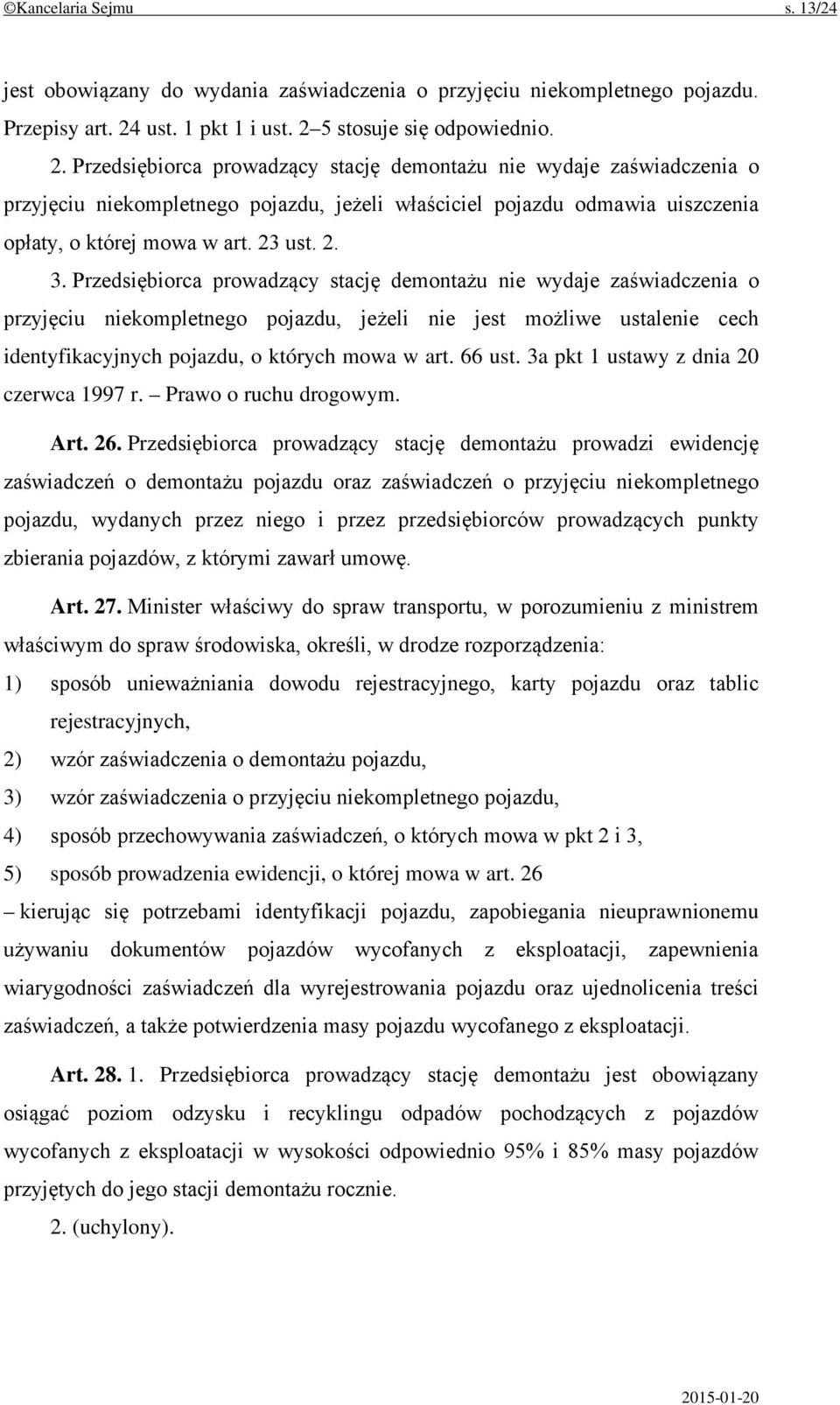 ©Kancelaria Sejmu s. 13/24

jest obowiązany do wydania zaświadczenia o przyjęciu niekompletnego pojazdu. Przepisy art. 24 ust. 1 pkt 1 i ust. 2–5 stosuje się odpowiednio.

2. Przedsiębiorca prowadzący stację demontażu nie wydaje zaświadczenia o przyjęciu niekompletnego pojazdu, jeżeli właściciel pojazdu odmawia uiszczenia opłaty, o której mowa w art. 23 ust. 2.

3. Przedsiębiorca prowadzący stację demontażu nie wydaje zaświadczenia o przyjęciu niekompletnego pojazdu, jeżeli nie jest możliwe ustalenie cech identyfikacyjnych pojazdu, o których mowa w art. 66 ust. 3a pkt 1 ustawy z dnia 20 czerwca 1997 r. – Prawo o ruchu drogowym.

Art. 26. Przedsiębiorca prowadzący stację demontażu prowadzi ewidencję zaświadczeń o demontażu pojazdu oraz zaświadczeń o przyjęciu niekompletnego pojazdu, wydanych przez niego i przez przedsiębiorców prowadzących punkty zbierania pojazdów, z którymi zawarł umowę.

Art. 27. Minister właściwy do spraw transportu, w porozumieniu z ministrem właściwym do spraw środowiska, określi, w drodze rozporządzenia:
1) sposób unieważniania dowodu rejestracyjnego, karty pojazdu oraz tablic rejestracyjnych,
2) wzór zaświadczenia o demontażu pojazdu,
3) wzór zaświadczenia o przyjęciu niekompletnego pojazdu,
4) sposób przechowywania zaświadczeń, o których mowa w pkt 2 i 3,
5) sposób prowadzenia ewidencji, o której mowa w art. 26
– kierując się potrzebami identyfikacji pojazdu, zapobiegania nieuprawnionemu używaniu dokumentów pojazdów wycofanych z eksploatacji, zapewnienia wiarygodności zaświadczeń dla wyrejestrowania pojazdu oraz ujednolicenia treści zaświadczeń, a także potwierdzenia masy pojazdu wycofanego z eksploatacji.

Art. 28. 1. Przedsiębiorca prowadzący stację demontażu jest obowiązany osiągać poziom odzysku i recyklingu odpadów pochodzących z pojazdów wycofanych z eksploatacji w wysokości odpowiednio 95% i 85% masy pojazdów przyjętych do jego stacji demontażu rocznie.

2. (uchylony).

2015-01-20